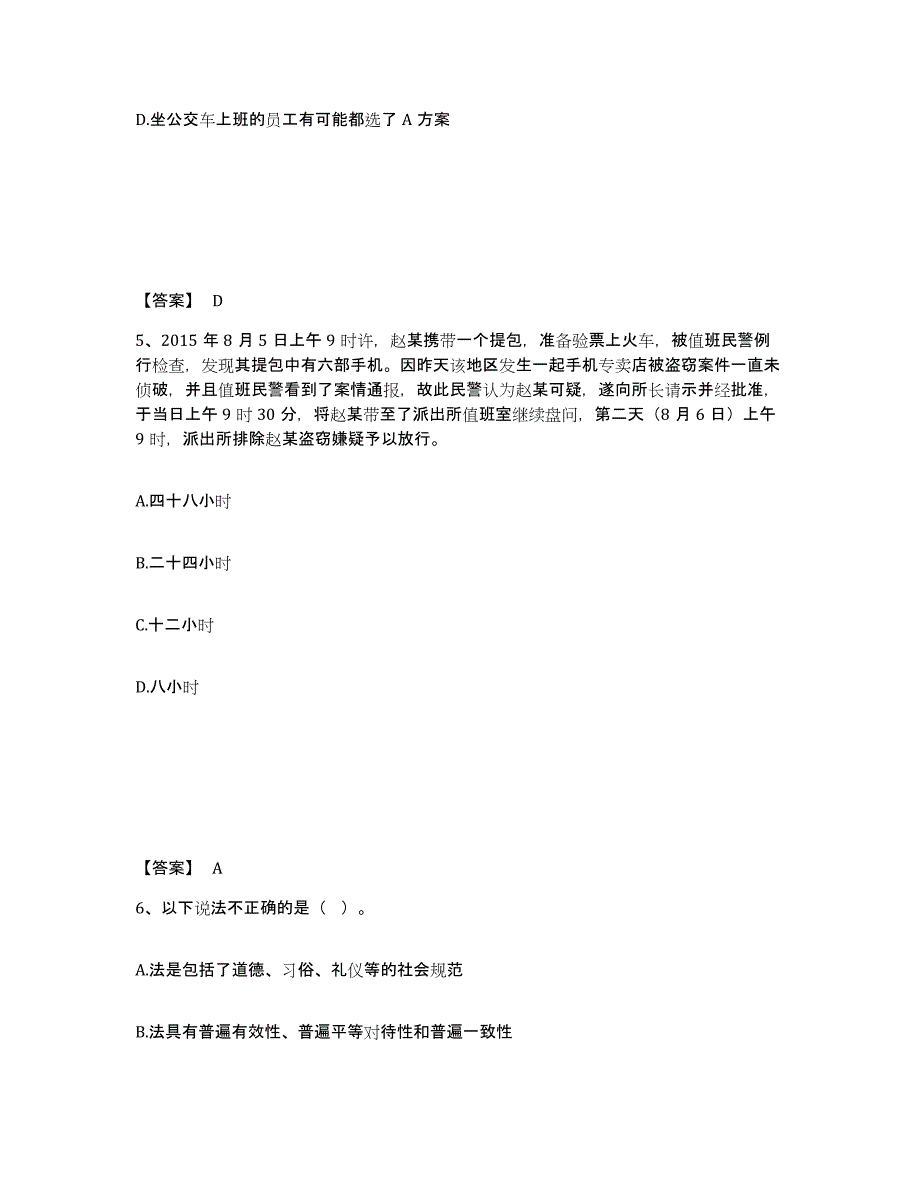 D.坐公交车上班的员工有可能都选了 A 方案

【答案】 D

5、2015 年 8 月 5 日上午 9 时许，赵某携带一个提包，准备验票上火车，被值班民警例行检查，发现其提包中有六部手机。因昨天该地区发生一起手机专卖店被盗窃案件一直未侦破，并且值班民警看到了案情通报，故此民警认为赵某可疑，遂向所长请示并经批准，于当日上午 9 时 30 分，将赵某带至了派出所值班室继续盘问，第二天（8 月 6 日）上午 9 时，派出所排除赵某盗窃嫌疑予以放行。

A.四十八小时

B.二十四小时

C.十二小时

D.八小时

【答案】 A

6、以下说法不正确的是（ ）。

A.法是包括了道德、习俗、礼仪等的社会规范

B.法具有普遍有效性、普遍平等对待性和普遍一致性